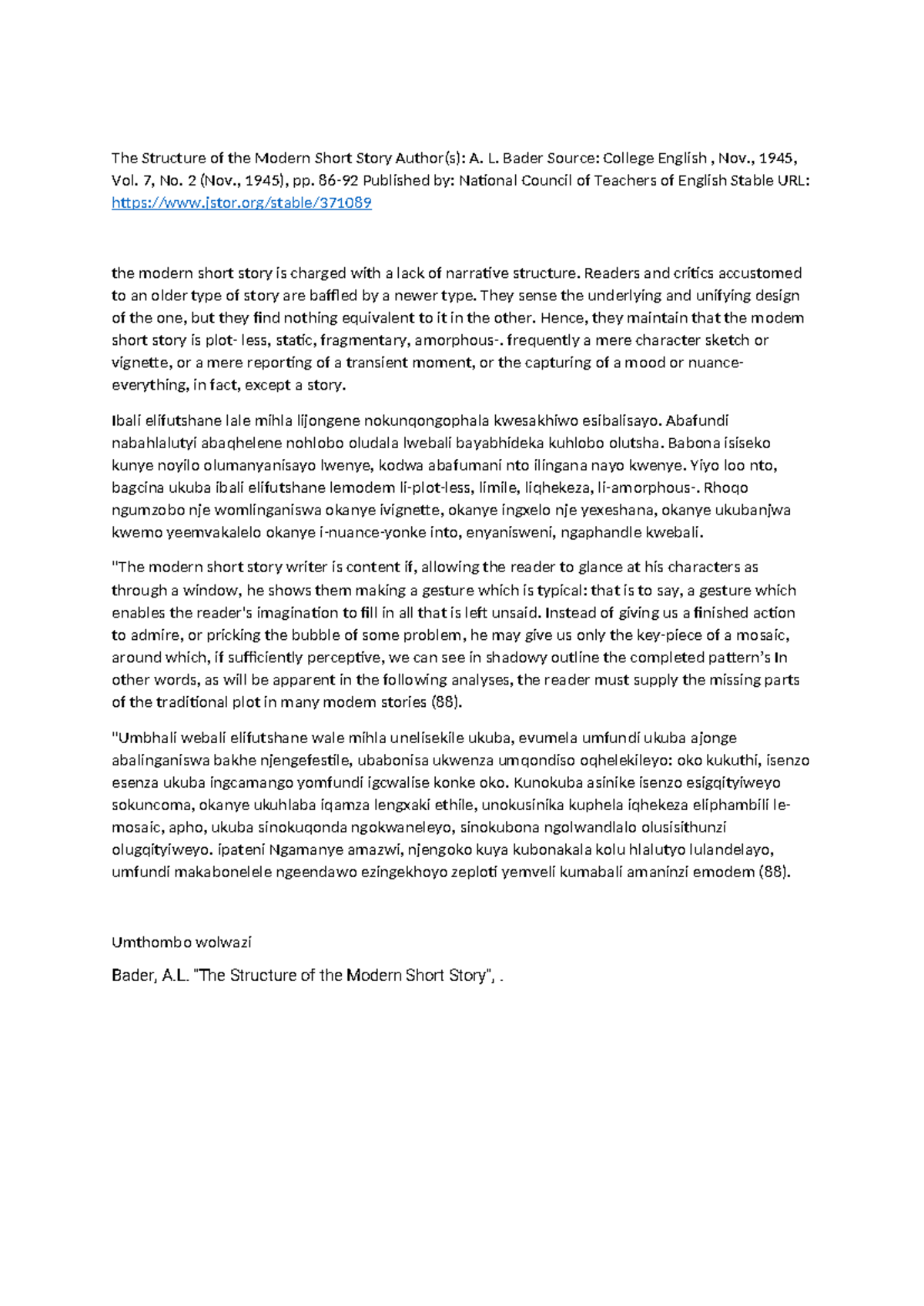 The Structure of the Modern Short Story Author(s): A. L. Bader Source: College English , Nov., 1945, Vol. 7, No. 2 (Nov., 1945), pp. 86-92 Published by: National Council of Teachers of English Stable URL: https://www.jstor.org/stable/371089

the modern short story is charged with a lack of narrative structure. Readers and critics accustomed to an older type of story are baffled by a newer type. They sense the underlying and unifying design of the one, but they find nothing equivalent to it in the other. Hence, they maintain that the modem short story is plot- less, static, fragmentary, amorphous-. frequently a mere character sketch or vignette, or a mere reporting of a transient moment, or the capturing of a mood or nuance-everything, in fact, except a story.

Ibali elifutshane lale mihla lijongene nokunqongophala kwesakhiwo esibalisayo. Abafundi nabahlalutyi abaqhelene nohlobo oludala lwebali bayabhideka kuhlobo olutsha. Babona isiseko kunye noyilo olumanyanisayo lwenye, kodwa abafumani nto ilingana nayo kwenye. Yiyo loo nto, bagcina ukuba ibali elifutshane lemodem li-plot-less, limile, liqhekeza, li-amorphous-. Rhoqo ngumzobo nje womlinganiswa okanye ivignette, okanye ingxelo nje yexeshana, okanye ukubanjwa kwemo yeemvakalelo okanye i-nuance-yonke into, enyanisweni, ngaphandle kwebali.

"The modern short story writer is content if, allowing the reader to glance at his characters as through a window, he shows them making a gesture which is typical: that is to say, a gesture which enables the reader's imagination to fill in all that is left unsaid. Instead of giving us a finished action to admire, or pricking the bubble of some problem, he may give us only the key-piece of a mosaic, around which, if sufficiently perceptive, we can see in shadowy outline the completed pattern's In other words, as will be apparent in the following analyses, the reader must supply the missing parts of the traditional plot in many modem stories (88).

"Umbhali webali elifutshane wale mihla unelisekile ukuba, evumela umfundi ukuba ajonge abalinganiswa bakhe njengefestile, ubabonisa ukwenza umqondiso oqhelekileyo: oko kukuthi, isenzo esenza ukuba ingcamango yomfundi igcwalise konke oko. Kunokuba asinike isenzo esigqityiweyo sokuncoma, okanye ukuhlaba iqamza lengxaki ethile, unokusinika kuphela iqhekeza eliphambili le-mosaic, apho, ukuba sinokuqonda ngokwaneleyo, sinokubona ngolwandlalo olusisithunzi olugqityiweyo. ipateni Ngamanye amazwi, njengoko kuya kubonakala kolu hlalutyo lulandelayo, umfundi makabonelele ngeendawo ezingekhoyo zeploti yemveli kumabali amaninzi emodem (88).

Umthombo wolwazi

Bader, A.L. "The Structure of the Modern Short Story", .